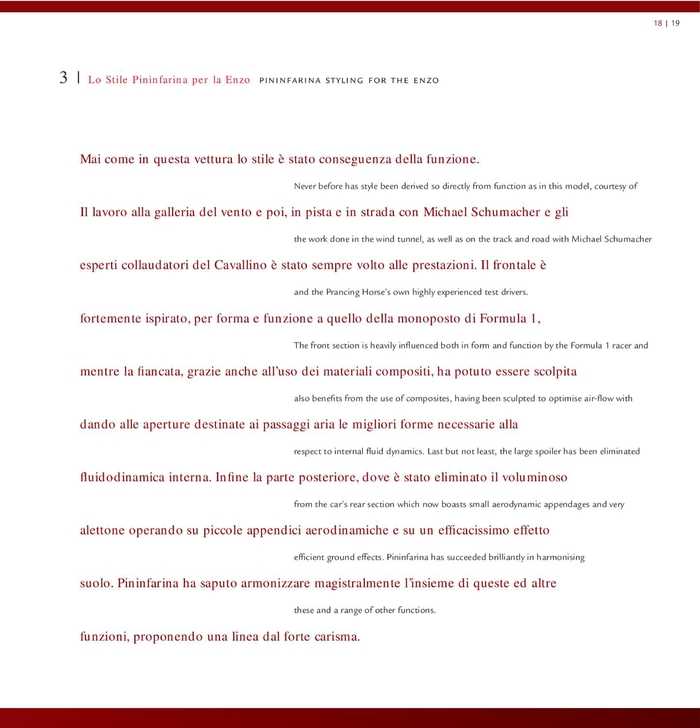 18 | 19

3 | Lo Stile Pininfarina per la Enzo PININFARINA STYLING FOR THE ENZO

Mai come in questa vettura lo stile è stato conseguenza della funzione.

Never before has style been derived so directly from function as in this model, courtesy of

Il lavoro alla galleria del vento e poi, in pista e in strada con Michael Schumacher e gli

the work done in the wind tunnel, as well as on the track and road with Michael Schumacher

esperti collaudatori del Cavallino è stato sempre volto alle prestazioni. Il frontale è

and the Prancing Horse's own highly experienced test drivers.

fortemente ispirato, per forma e funzione a quello della monoposto di Formula 1,

The front section is heavily influenced both in form and function by the Formula 1 racer and

mentre la fiancata, grazie anche all'uso dei materiali compositi, ha potuto essere scolpita

also benefits from the use of composites, having been sculpted to optimise air-flow with

dando alle aperture destinate ai passaggi aria le migliori forme necessarie alla

respect to internal fluid dynamics. Last but not least, the large spoiler has been eliminated

fluidodinamica interna. Infine la parte posteriore, dove è stato eliminato il voluminoso

from the car's rear section which now boasts small aerodynamic appendages and very

alettone operando su piccole appendici aerodinamiche e su un efficacissimo effetto

efficient ground effects. Pininfarina has succeeded brilliantly in harmonising

suolo. Pininfarina ha saputo armonizzare magistralmente l'insieme di queste ed altre

these and a range of other functions.

funzioni, proponendo una linea dal forte carisma.